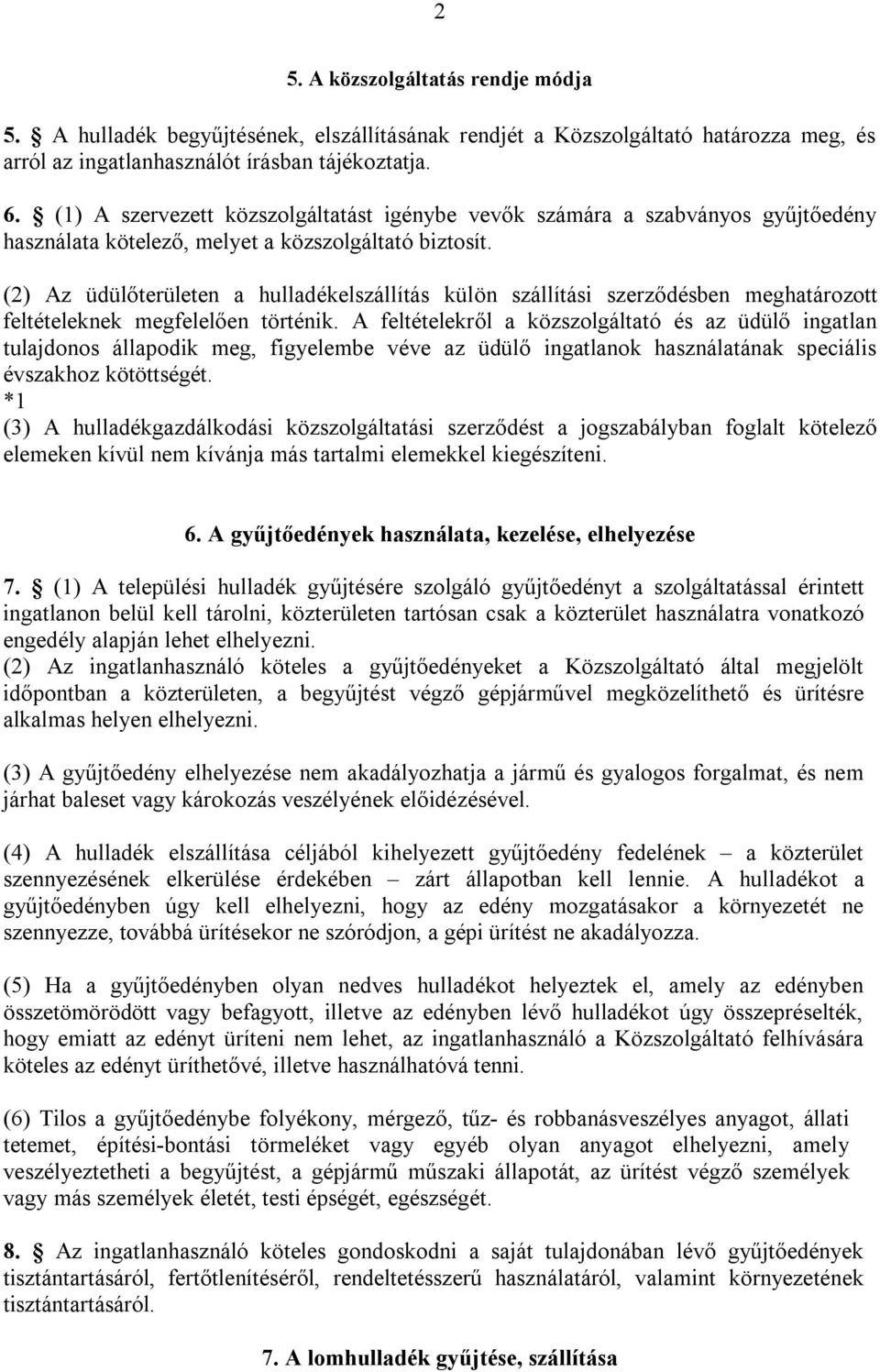 2

5. A közszolgáltatás rendje módja

5. § A hulladék begyűjtésének, elszállításának rendjét a Közszolgáltató határozza meg, és arról az ingatlanhasználót írásban tájékoztatja.

6. § (1) A szervezett közszolgáltatást igénybe vevők számára a szabványos gyűjtőedény használata kötelező, melyet a közszolgáltató biztosít.

(2) Az üdülőterületen a hulladékelszállítás külön szállítási szerződésben meghatározott feltételeknek megfelelően történik. A feltételekről a közszolgáltató és az üdülő ingatlan tulajdonos állapodik meg, figyelembe véve az üdülő ingatlanok használatának speciális évszakhoz kötöttségét.
*1
(3) A hulladékgazdálkodási közszolgáltatási szerződést a jogszabályban foglalt kötelező elemeken kívül nem kívánja más tartalmi elemekkel kiegészíteni.

6. A gyűjtőedények használata, kezelése, elhelyezése

7. § (1) A települési hulladék gyűjtésére szolgáló gyűjtőedényt a szolgáltatással érintett ingatlanon belül kell tárolni, közterületen tartósan csak a közterület használatra vonatkozó engedély alapján lehet elhelyezni.
(2) Az ingatlanhasználó köteles a gyűjtőedényeket a Közszolgáltató által megjelölt időpontban a közterületen, a begyűjtést végző gépjárművel megközelíthető és ürítésre alkalmas helyen elhelyezni.

(3) A gyűjtőedény elhelyezése nem akadályozhatja a jármű és gyalogos forgalmat, és nem járhat baleset vagy károkozás veszélyének előidézésével.

(4) A hulladék elszállítása céljából kihelyezett gyűjtőedény fedelének – a közterület szennyezésének elkerülése érdekében – zárt állapotban kell lennie. A hulladékot a gyűjtőedényben úgy kell elhelyezni, hogy az edény mozgatásakor a környezetét ne szennyezze, továbbá ürítésekor ne szóródjon, a gépi ürítést ne akadályozza.

(5) Ha a gyűjtőedényben olyan nedves hulladékot helyeztek el, amely az edényben összetömörödött vagy befagyott, illetve az edényben lévő hulladékot úgy összepréselték, hogy emiatt az edényt üríteni nem lehet, az ingatlanhasználó a Közszolgáltató felhívására köteles az edényt üríthetővé, illetve használhatóvá tenni.

(6) Tilos a gyűjtőedénybe folyékony, mérgező, tűz- és robbanásveszélyes anyagot, állati tetemet, építési-bontási törmeléket vagy egyéb olyan anyagot elhelyezni, amely veszélyeztetheti a begyűjtést, a gépjármű műszaki állapotát, az ürítést végző személyek vagy más személyek életét, testi épségét, egészségét.

8. § Az ingatlanhasználó köteles gondoskodni a saját tulajdonában lévő gyűjtőedények tisztántartásáról, fertőtlenítéséről, rendeltetésszerű használatáról, valamint környezetének tisztántartásáról.

7. A lomhulladék gyűjtése, szállítása